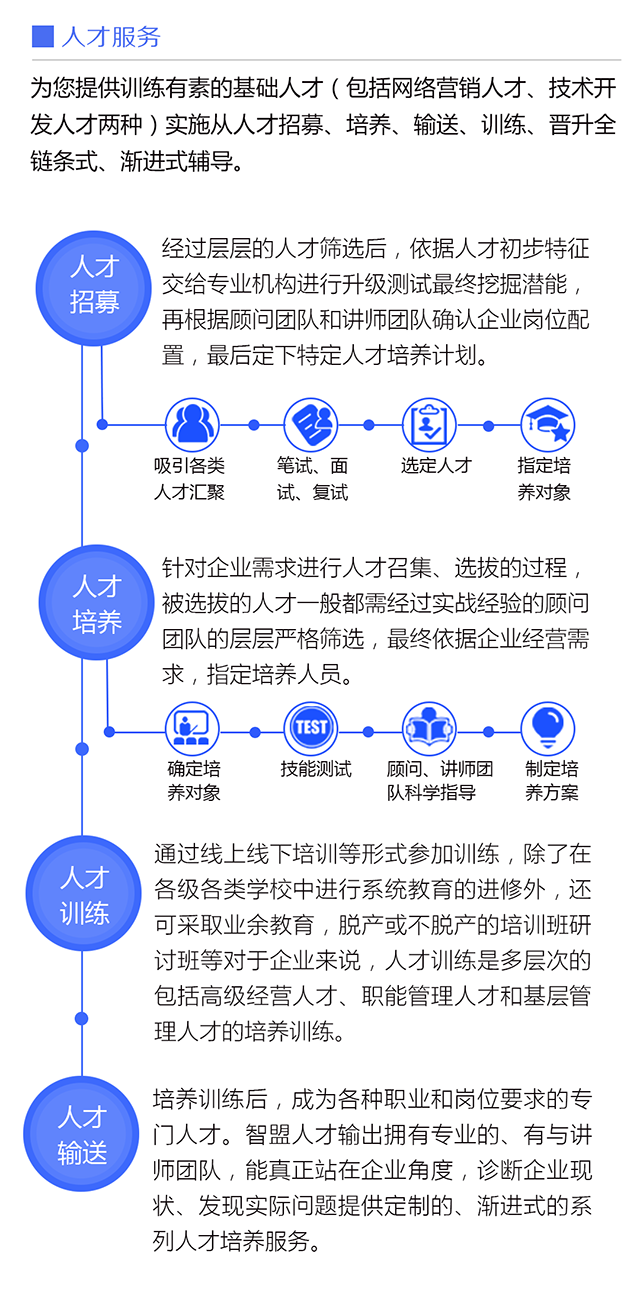 人才服务

为您提供训练有素的基础人才（包括网络营销人才、技术开发人才两种）实施从人才招募、培养、输送、训练、晋升全链条式、渐进式辅导。

人才招募

经过层层的人才筛选后，依据人才初步特征交给专业机构进行升级测试最终挖掘潜能，再根据顾问团队和讲师团队确认企业岗位配置，最后定下特定人才培养计划。

吸引各类人才汇聚

笔试、面试、复试

选定人才

指定培养对象

人才培养

针对企业需求进行人才召集、选拔的过程，被选拔的人才一般都需经过实战经验的顾问团队的层层严格筛选，最终依据企业经营需求，指定培养人员。

确定培养对象

TEST

技能测试

顾问、讲师团队科学指导

制定培养方案

人才训练

通过线上线下培训等形式参加训练，除了在各级各类学校中进行系统教育的进修外，还可采取业余教育，脱产或不脱产的培训班研讨班等对于企业来说，人才训练是多层次的包括高级经营人才、职能管理人才和基层管理人才的培养训练。

人才输送

培养训练后，成为各种职业和岗位要求的专门人才。智盟人才输出拥有专业的、有与讲师团队，能真正站在企业角度，诊断企业现状、发现实际问题提供定制的、渐进式的系列人才培养服务。